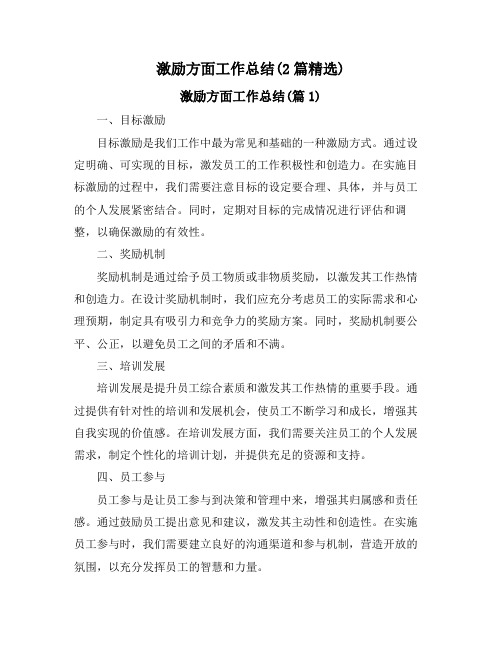 激励方面工作总结(2篇精选)

激励方面工作总结(篇1)

一、目标激励

目标激励是我们工作中最为常见和基础的一种激励方式。通过设定明确、可实现的目标，激发员工的工作积极性和创造力。在实施目标激励的过程中，我们需要注意目标的设定要合理、具体，并与员工的个人发展紧密结合。同时，定期对目标的完成情况进行评估和调整，以确保激励的有效性。

二、奖励机制

奖励机制是通过给予员工物质或非物质奖励，以激发其工作热情和创造力。在设计奖励机制时，我们应充分考虑员工的实际需求和心理预期，制定具有吸引力和竞争力的奖励方案。同时，奖励机制要公平、公正，以避免员工之间的矛盾和不满。

三、培训发展

培训发展是提升员工综合素质和激发其工作热情的重要手段。通过提供有针对性的培训和发展机会，使员工不断学习和成长，增强其自我实现的价值感。在培训发展方面，我们需要关注员工的个人发展需求，制定个性化的培训计划，并提供充足的资源和支持。

四、员工参与

员工参与是让员工参与到决策和管理中来，增强其归属感和责任感。通过鼓励员工提出意见和建议，激发其主动性和创造性。在实施员工参与时，我们需要建立良好的沟通渠道和参与机制，营造开放的氛围，以充分发挥员工的智慧和力量。